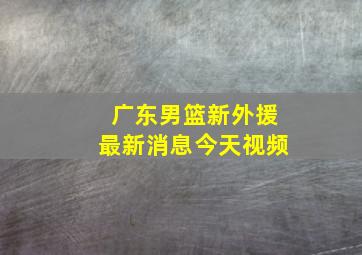 广东男篮新外援
最新消息今天视频